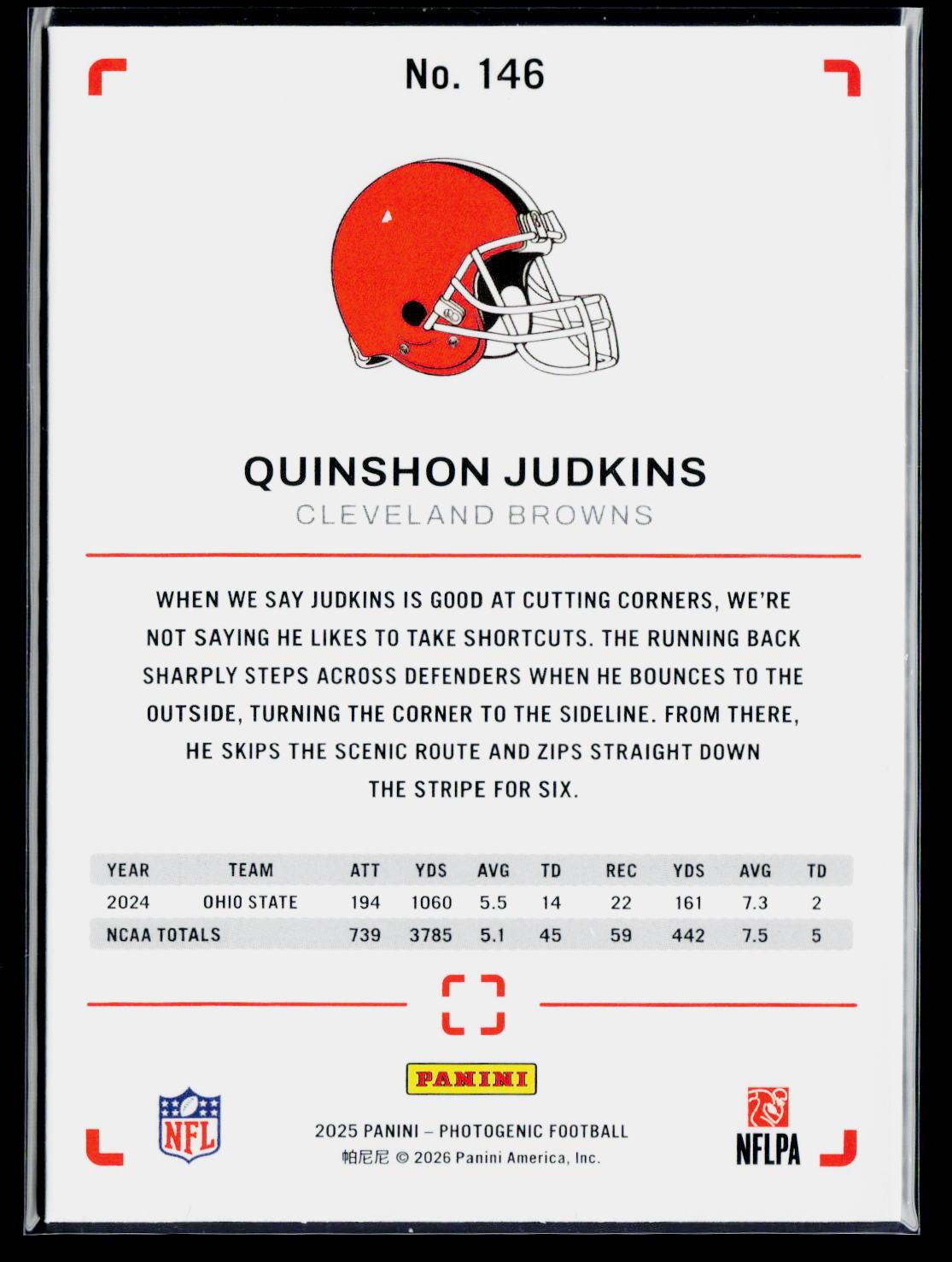 No. 146

QUINSHON JUDKINS

CLEVELAND BROWNS

WHEN WE SAY JUDKINS IS GOOD AT CUTTING CORNERS, WE'RE NOT SAYING HE LIKES TO TAKE SHORTCUTS. THE RUNNING BACK SHARPLY STEPS ACROSS DEFENDERS WHEN HE BOUNCES TO THE OUTSIDE, TURNING THE CORNER TO THE SIDELINE. FROM THERE, HE SKIPS THE SCENIC ROUTE AND ZIPS STRAIGHT DOWN THE STRIPE FOR SIX.

| YEAR | TEAM | ATT | YDS | AVG | TD | REC | YDS | AVG | TD |
|---|---|---|---|---|---|---|---|---|---|
| 2024 | OHIO STATE | 194 | 1060 | 5.5 | 14 | 22 | 161 | 7.3 | 2 |
| NCAA TOTALS | | 739 | 3785 | 5.1 | 45 | 59 | 442 | 7.5 | 5 |

PANINI

NFL

2025 PANINI – PHOTOGENIC FOOTBALL
帕尼尼 © 2026 Panini America, Inc.

NFLPA